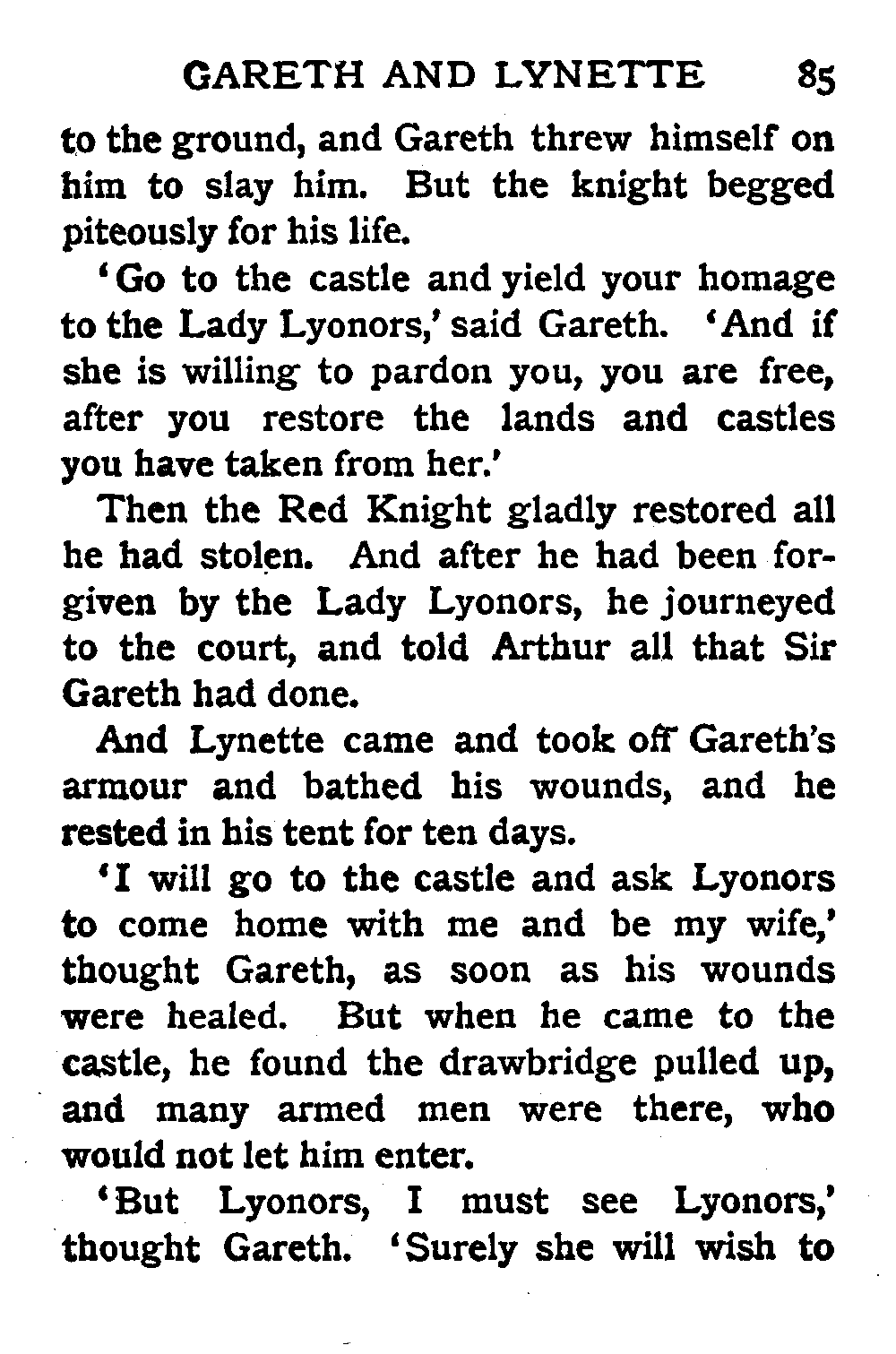 GARETH AND LYNETTE 85

to the ground, and Gareth threw himself on him to slay him. But the knight begged piteously for his life.

'Go to the castle and yield your homage to the Lady Lyonors,' said Gareth. 'And if she is willing to pardon you, you are free, after you restore the lands and castles you have taken from her.'

Then the Red Knight gladly restored all he had stolen. And after he had been forgiven by the Lady Lyonors, he journeyed to the court, and told Arthur all that Sir Gareth had done.

And Lynette came and took off Gareth's armour and bathed his wounds, and he rested in his tent for ten days.

'I will go to the castle and ask Lyonors to come home with me and be my wife,' thought Gareth, as soon as his wounds were healed. But when he came to the castle, he found the drawbridge pulled up, and many armed men were there, who would not let him enter.

'But Lyonors, I must see Lyonors,' thought Gareth. 'Surely she will wish to